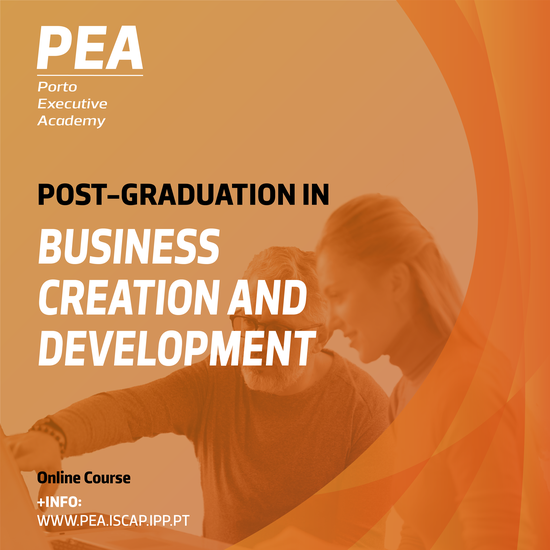 PEA
Porto
Executive
Academy

POST-GRADUATION IN

BUSINESS
CREATION AND
DEVELOPMENT

Online Course

+INFO:
WWW.PEA.ISCAP.IPP.PT